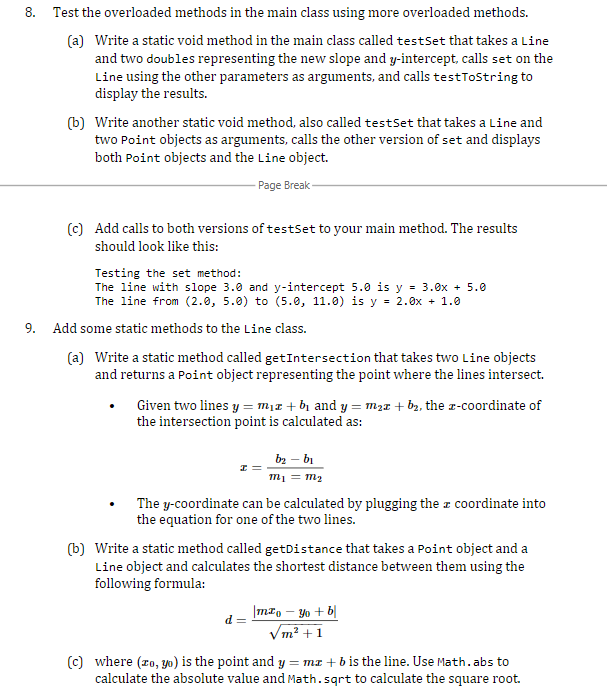 8. Test the overloaded methods in the main class using more overloaded methods.

(a) Write a static void method in the main class called testSet that takes a Line and two doubles representing the new slope and $y$-intercept, calls set on the Line using the other parameters as arguments, and calls testToString to display the results.

(b) Write another static void method, also called testSet that takes a Line and two Point objects as arguments, calls the other version of set and displays both Point objects and the Line object.

Page Break

(c) Add calls to both versions of testSet to your main method. The results should look like this:

Testing the set method:
The line with slope 3.0 and y-intercept 5.0 is y = 3.0x + 5.0
The line from (2.0, 5.0) to (5.0, 11.0) is y = 2.0x + 1.0

9. Add some static methods to the Line class.

(a) Write a static method called getIntersection that takes two Line objects and returns a Point object representing the point where the lines intersect.

• Given two lines $y = m_1x + b_1$ and $y = m_2x + b_2$, the $x$-coordinate of the intersection point is calculated as:

$x = \frac{b_2 - b_1}{m_1 = m_2}$

• The $y$-coordinate can be calculated by plugging the $x$ coordinate into the equation for one of the two lines.

(b) Write a static method called getDistance that takes a Point object and a Line object and calculates the shortest distance between them using the following formula:

$d = \frac{|mx_0 - y_0 + b|}{\sqrt{m^2 + 1}}$

(c) where $(x_0, y_0)$ is the point and $y = mx + b$ is the line. Use Math.abs to calculate the absolute value and Math.sqrt to calculate the square root.